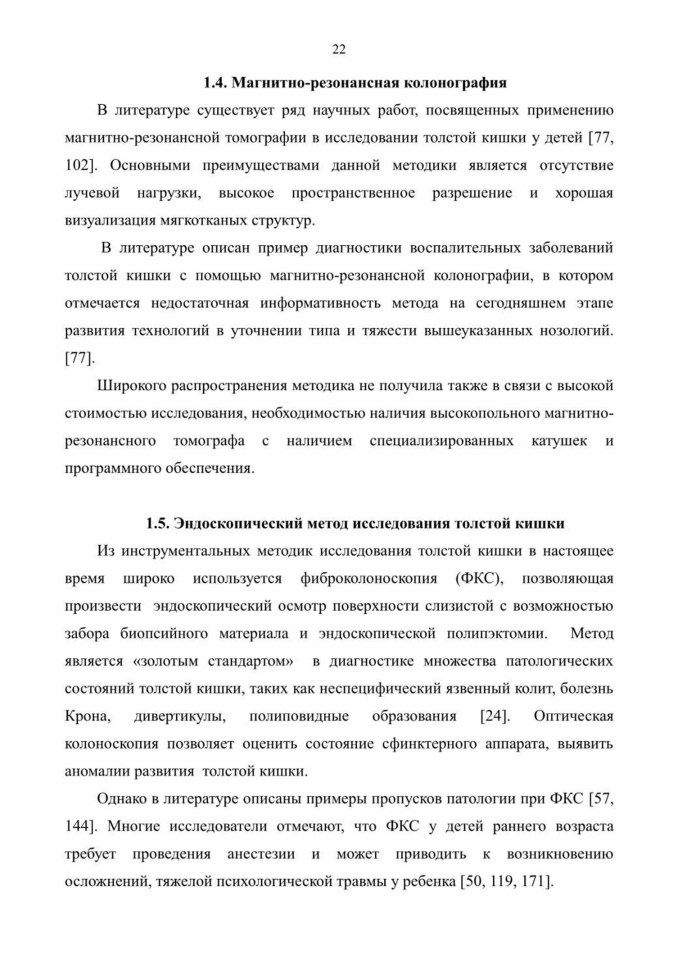 22

1.4. Магнитно-резонансная колонография

В литературе существует ряд научных работ, посвященных применению магнитно-резонансной томографии в исследовании толстой кишки у детей [77, 102]. Основными преимуществами данной методики является отсутствие лучевой нагрузки, высокое пространственное разрешение и хорошая визуализация мягкотканых структур.

В литературе описан пример диагностики воспалительных заболеваний толстой кишки с помощью магнитно-резонансной колонографии, в котором отмечается недостаточная информативность метода на сегодняшнем этапе развития технологий в уточнении типа и тяжести вышеуказанных нозологий. [77].

Широкого распространения методика не получила также в связи с высокой стоимостью исследования, необходимостью наличия высокопольного магнитно-резонансного томографа с наличием специализированных катушек и программного обеспечения.

1.5. Эндоскопический метод исследования толстой кишки

Из инструментальных методик исследования толстой кишки в настоящее время широко используется фиброколоноскопия (ФКС), позволяющая произвести эндоскопический осмотр поверхности слизистой с возможностью забора биопсийного материала и эндоскопической полипэктомии. Метод является «золотым стандартом» в диагностике множества патологических состояний толстой кишки, таких как неспецифический язвенный колит, болезнь Крона, дивертикулы, полиповидные образования [24]. Оптическая колоноскопия позволяет оценить состояние сфинктерного аппарата, выявить аномалии развития толстой кишки.

Однако в литературе описаны примеры пропусков патологии при ФКС [57, 144]. Многие исследователи отмечают, что ФКС у детей раннего возраста требует проведения анестезии и может приводить к возникновению осложнений, тяжелой психологической травмы у ребенка [50, 119, 171].